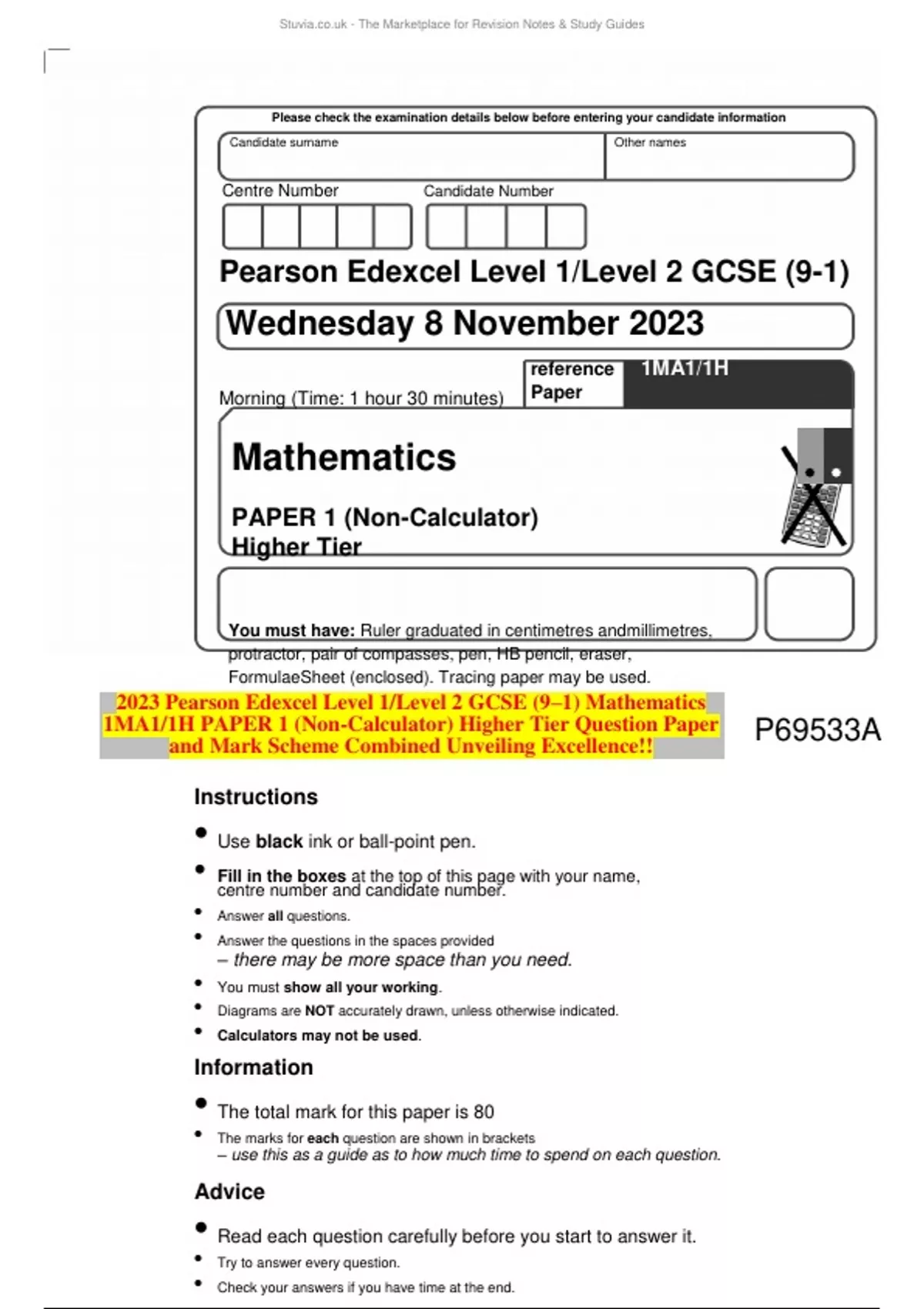 Stuvia.co.uk - The Marketplace for Revision Notes & Study Guides

Please check the examination details below before entering your candidate information

Candidate surname

Other names

Centre Number

Candidate Number

Pearson Edexcel Level 1/Level 2 GCSE (9-1)

Wednesday 8 November 2023

Morning (Time: 1 hour 30 minutes)

reference
Paper

1MA1/1H

Mathematics

PAPER 1 (Non-Calculator)
Higher Tier

You must have: Ruler graduated in centimetres andmillimetres, protractor, pair of compasses, pen, HB pencil, eraser, FormulaeSheet (enclosed). Tracing paper may be used.

2023 Pearson Edexcel Level 1/Level 2 GCSE (9–1) Mathematics 1MA1/1H PAPER 1 (Non-Calculator) Higher Tier Question Paper and Mark Scheme Combined Unveiling Excellence!!

P69533A

Instructions

• Use black ink or ball-point pen.
• Fill in the boxes at the top of this page with your name, centre number and candidate number.
• Answer all questions.
• Answer the questions in the spaces provided
– there may be more space than you need.
• You must show all your working.
• Diagrams are NOT accurately drawn, unless otherwise indicated.
• Calculators may not be used.

Information

• The total mark for this paper is 80
• The marks for each question are shown in brackets
– use this as a guide as to how much time to spend on each question.

Advice

• Read each question carefully before you start to answer it.
• Try to answer every question.
• Check your answers if you have time at the end.